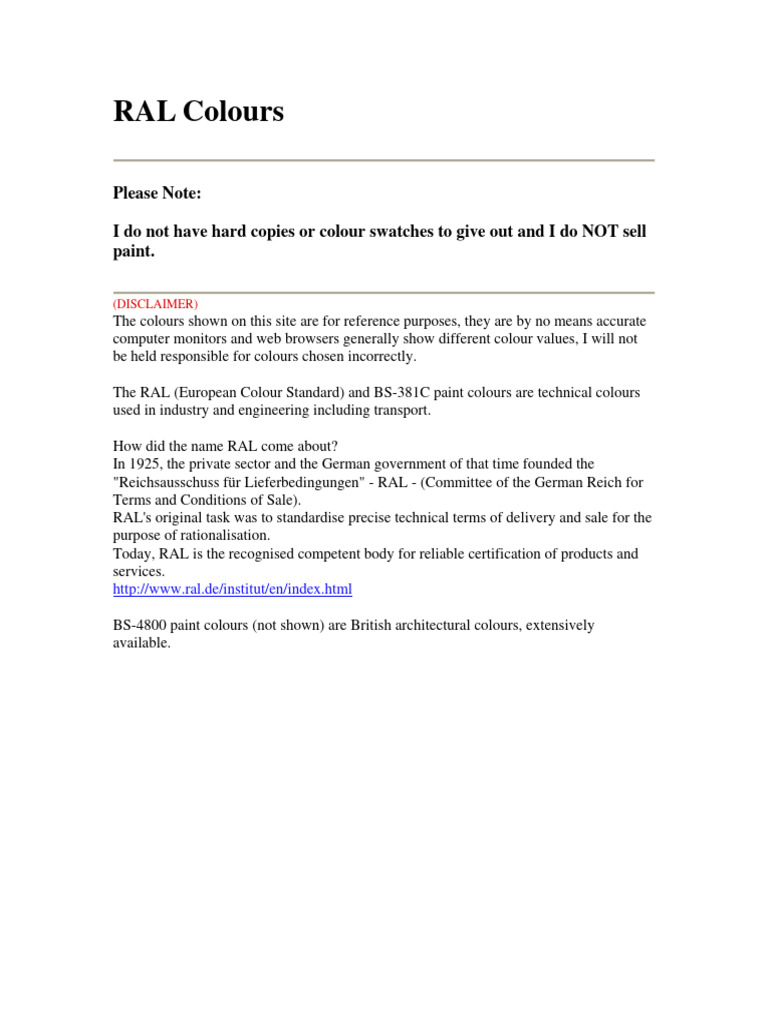 RAL Colours

Please Note:

I do not have hard copies or colour swatches to give out and I do NOT sell paint.

(DISCLAIMER)
The colours shown on this site are for reference purposes, they are by no means accurate computer monitors and web browsers generally show different colour values, I will not be held responsible for colours chosen incorrectly.

The RAL (European Colour Standard) and BS-381C paint colours are technical colours used in industry and engineering including transport.

How did the name RAL come about?
In 1925, the private sector and the German government of that time founded the "Reichsausschuss für Lieferbedingungen" - RAL - (Committee of the German Reich for Terms and Conditions of Sale).
RAL's original task was to standardise precise technical terms of delivery and sale for the purpose of rationalisation.
Today, RAL is the recognised competent body for reliable certification of products and services.
http://www.ral.de/institut/en/index.html

BS-4800 paint colours (not shown) are British architectural colours, extensively available.